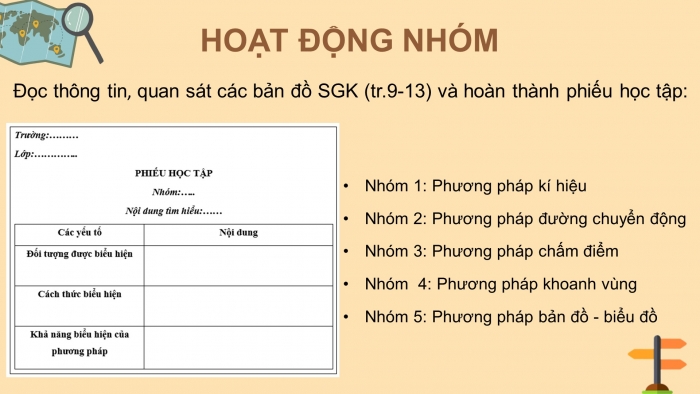 HOẠT ĐỘNG NHÓM

Đọc thông tin, quan sát các bản đồ SGK (tr.9-13) và hoàn thành phiếu học tập:

Trường:………

Lớp:…………..

PHIẾU HỌC TẬP

Nhóm:…..

Nội dung tìm hiểu:……

| Các yếu tố | Nội dung |
|---|---|
| Đối tượng được biểu hiện | |
| Cách thức biểu hiện | |
| Khả năng biểu hiện của phương pháp | |

• Nhóm 1: Phương pháp kí hiệu

• Nhóm 2: Phương pháp đường chuyển động

• Nhóm 3: Phương pháp chấm điểm

• Nhóm 4: Phương pháp khoanh vùng

• Nhóm 5: Phương pháp bản đồ - biểu đồ